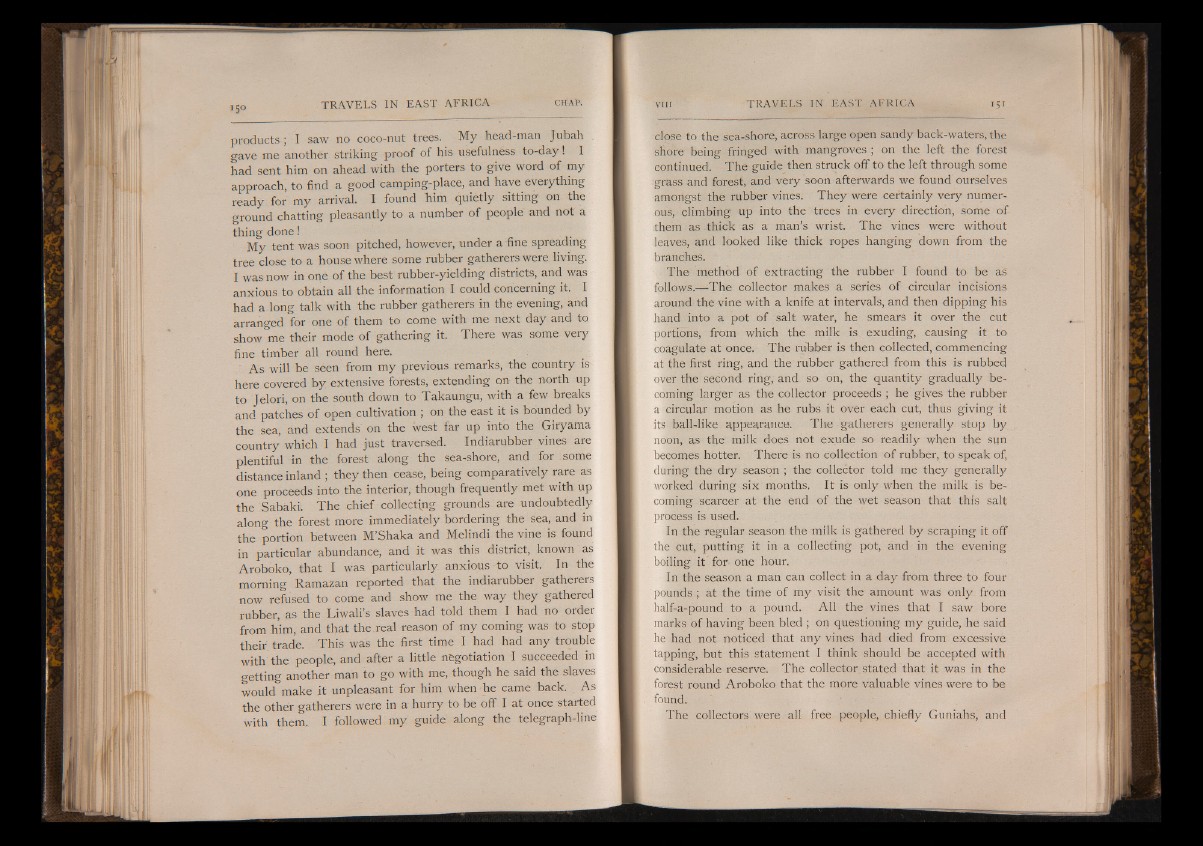 150 TRAVELS IN EAST AFRICA CHAP.

products; I saw no coco-nut trees. My head-man Jubah gave me another striking proof of his usefulness to-day! I had sent him on ahead with the porters to give word of my approach, to find a good camping-place, and have everything ready for my arrival. I found him quietly sitting on the ground chatting pleasantly to a number of people and not a thing done!

My tent was soon pitched, however, under a fine spreading tree close to a house where some rubber gatherers were living. I was now in one of the best rubber-yielding districts, and was anxious to obtain all the information I could concerning it. I had a long talk with the rubber gatherers in the evening, and arranged for one of them to come with me next day and to show me their mode of gathering it. There was some very fine timber all round here.

As will be seen from my previous remarks, the country is here covered by extensive forests, extending on the north up to Jelori, on the south down to Takaungu, with a few breaks and patches of open cultivation; on the east it is bounded by the sea, and extends on the west far up into the Giryama country which I had just traversed. Indiarubber vines are plentiful in the forest along the sea-shore, and for some distance inland; they then cease, being comparatively rare as one proceeds into the interior, though frequently met with up the Sabaki. The chief collecting grounds are undoubtedly along the forest more immediately bordering the sea, and in the portion between M'Shaka and Melindi the vine is found in particular abundance, and it was this district, known as Aroboko, that I was particularly anxious to visit. In the morning Ramazan reported that the indiarubber gatherers now refused to come and show me the way they gathered rubber, as the Liwali's slaves had told them I had no order from him, and that the real reason of my coming was to stop their trade. This was the first time I had had any trouble with the people, and after a little negotiation I succeeded in getting another man to go with me, though he said the slaves would make it unpleasant for him when he came back. As the other gatherers were in a hurry to be off I at once started with them. I followed my guide along the telegraph-line

VIII TRAVELS IN EAST AFRICA 151

close to the sea-shore, across large open sandy back-waters, the shore being fringed with mangroves; on the left the forest continued. The guide then struck off to the left through some grass and forest, and very soon afterwards we found ourselves amongst the rubber vines. They were certainly very numerous, climbing up into the trees in every direction, some of them as thick as a man's wrist. The vines were without leaves, and looked like thick ropes hanging down from the branches.

The method of extracting the rubber I found to be as follows.—The collector makes a series of circular incisions around the vine with a knife at intervals, and then dipping his hand into a pot of salt water, he smears it over the cut portions, from which the milk is exuding, causing it to coagulate at once. The rubber is then collected, commencing at the first ring, and the rubber gathered from this is rubbed over the second ring, and so on, the quantity gradually becoming larger as the collector proceeds; he gives the rubber a circular motion as he rubs it over each cut, thus giving it its ball-like appearance. The gatherers generally stop by noon, as the milk does not exude so readily when the sun becomes hotter. There is no collection of rubber, to speak of, during the dry season; the collector told me they generally worked during six months. It is only when the milk is becoming scarcer at the end of the wet season that this salt process is used.

In the regular season the milk is gathered by scraping it off the cut, putting it in a collecting pot, and in the evening boiling it for one hour.

In the season a man can collect in a day from three to four pounds; at the time of my visit the amount was only from half-a-pound to a pound. All the vines that I saw bore marks of having been bled; on questioning my guide, he said he had not noticed that any vines had died from excessive tapping, but this statement I think should be accepted with considerable reserve. The collector stated that it was in the forest round Aroboko that the more valuable vines were to be found.

The collectors were all free people, chiefly Guniahs, and